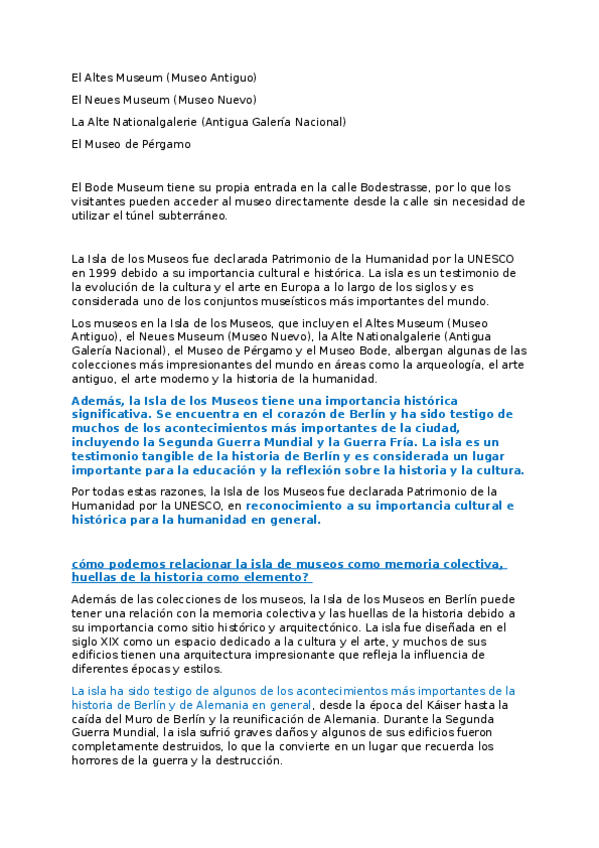 El Altes Museum (Museo Antiguo)

El Neues Museum (Museo Nuevo)

La Alte Nationalgalerie (Antigua Galería Nacional)

El Museo de Pérgamo

El Bode Museum tiene su propia entrada en la calle Bodestrasse, por lo que los visitantes pueden acceder al museo directamente desde la calle sin necesidad de utilizar el túnel subterráneo.

La Isla de los Museos fue declarada Patrimonio de la Humanidad por la UNESCO en 1999 debido a su importancia cultural e histórica. La isla es un testimonio de la evolución de la cultura y el arte en Europa a lo largo de los siglos y es considerada uno de los conjuntos museísticos más importantes del mundo.

Los museos en la Isla de los Museos, que incluyen el Altes Museum (Museo Antiguo), el Neues Museum (Museo Nuevo), la Alte Nationalgalerie (Antigua Galería Nacional), el Museo de Pérgamo y el Museo Bode, albergan algunas de las colecciones más impresionantes del mundo en áreas como la arqueología, el arte antiguo, el arte moderno y la historia de la humanidad.

Además, la Isla de los Museos tiene una importancia histórica significativa. Se encuentra en el corazón de Berlín y ha sido testigo de muchos de los acontecimientos más importantes de la ciudad, incluyendo la Segunda Guerra Mundial y la Guerra Fría. La isla es un testimonio tangible de la historia de Berlín y es considerada un lugar importante para la educación y la reflexión sobre la historia y la cultura.

Por todas estas razones, la Isla de los Museos fue declarada Patrimonio de la Humanidad por la UNESCO, en reconocimiento a su importancia cultural e histórica para la humanidad en general.

cómo podemos relacionar la isla de museos como memoria colectiva, huellas de la historia como elemento?

Además de las colecciones de los museos, la Isla de los Museos en Berlín puede tener una relación con la memoria colectiva y las huellas de la historia debido a su importancia como sitio histórico y arquitectónico. La isla fue diseñada en el siglo XIX como un espacio dedicado a la cultura y el arte, y muchos de sus edificios tienen una arquitectura impresionante que refleja la influencia de diferentes épocas y estilos.

La isla ha sido testigo de algunos de los acontecimientos más importantes de la historia de Berlín y de Alemania en general, desde la época del Káiser hasta la caída del Muro de Berlín y la reunificación de Alemania. Durante la Segunda Guerra Mundial, la isla sufrió graves daños y algunos de sus edificios fueron completamente destruidos, lo que la convierte en un lugar que recuerda los horrores de la guerra y la destrucción.